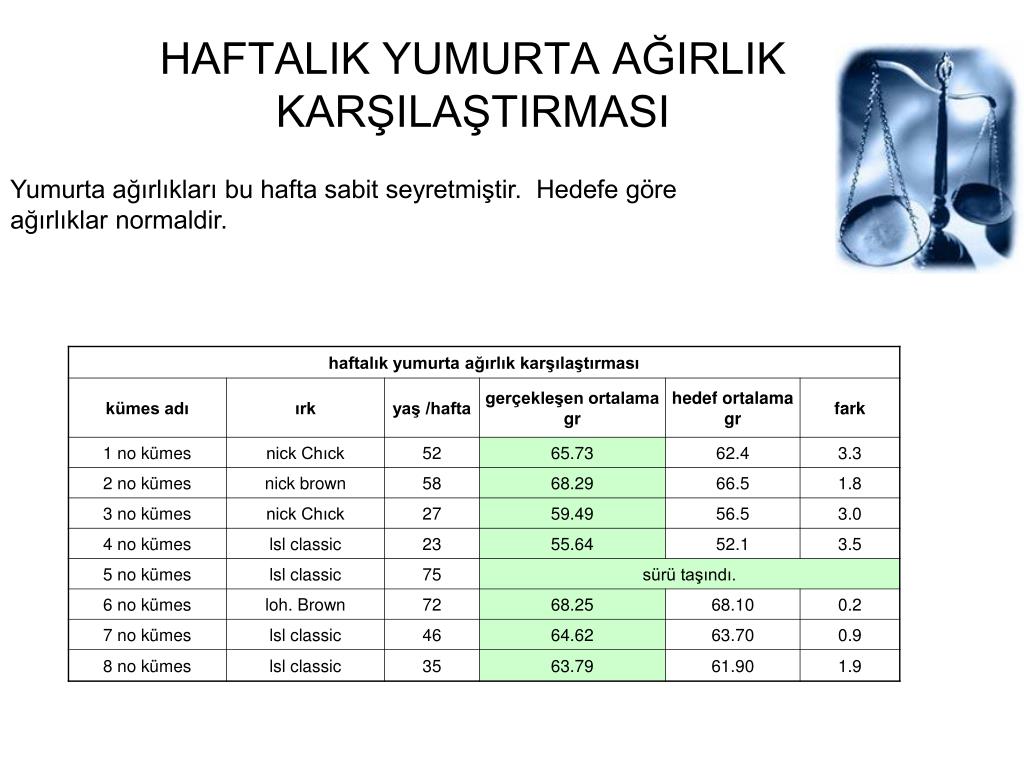 HAFTALIK YUMURTA AĞIRLIK KARŞILAŞTIRMASI

Yumurta ağırlıkları bu hafta sabit seyretmiştir. Hedefe göre ağırlıklar normaldir.

| haftalık yumurta ağırlık karşılaştırması | | | | | |
|---|---|---|---|---|---|
| kümes adı | ırk | yaş /hafta | gerçekleşen ortalama gr | hedef ortalama gr | fark |
| 1 no kümes | nick Chıck | 52 | 65.73 | 62.4 | 3.3 |
| 2 no kümes | nick brown | 58 | 68.29 | 66.5 | 1.8 |
| 3 no kümes | nick Chıck | 27 | 59.49 | 56.5 | 3.0 |
| 4 no kümes | lsl classic | 23 | 55.64 | 52.1 | 3.5 |
| 5 no kümes | lsl classic | 75 | sürü taşındı. | | |
| 6 no kümes | loh. Brown | 72 | 68.25 | 68.10 | 0.2 |
| 7 no kümes | lsl classic | 46 | 64.62 | 63.70 | 0.9 |
| 8 no kümes | lsl classic | 35 | 63.79 | 61.90 | 1.9 |